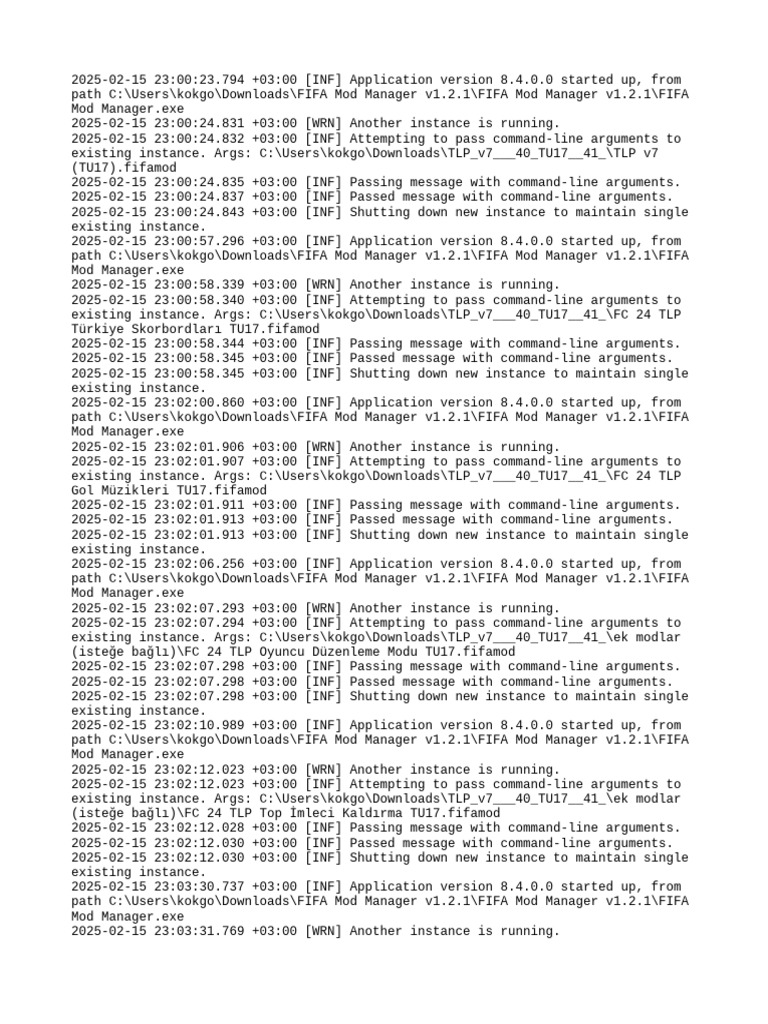 2025-02-15 23:00:23.794 +03:00 [INF] Application version 8.4.0.0 started up, from path C:\Users\kokgo\Downloads\FIFA Mod Manager v1.2.1\FIFA Mod Manager v1.2.1\FIFA Mod Manager.exe
2025-02-15 23:00:24.831 +03:00 [WRN] Another instance is running.
2025-02-15 23:00:24.832 +03:00 [INF] Attempting to pass command-line arguments to existing instance. Args: C:\Users\kokgo\Downloads\TLP_v7___40_TU17__41_\TLP v7 (TU17).fifamod
2025-02-15 23:00:24.835 +03:00 [INF] Passing message with command-line arguments.
2025-02-15 23:00:24.837 +03:00 [INF] Passed message with command-line arguments.
2025-02-15 23:00:24.843 +03:00 [INF] Shutting down new instance to maintain single existing instance.
2025-02-15 23:00:57.296 +03:00 [INF] Application version 8.4.0.0 started up, from path C:\Users\kokgo\Downloads\FIFA Mod Manager v1.2.1\FIFA Mod Manager v1.2.1\FIFA Mod Manager.exe
2025-02-15 23:00:58.339 +03:00 [WRN] Another instance is running.
2025-02-15 23:00:58.340 +03:00 [INF] Attempting to pass command-line arguments to existing instance. Args: C:\Users\kokgo\Downloads\TLP_v7___40_TU17__41_\FC 24 TLP Türkiye Skorbordları TU17.fifamod
2025-02-15 23:00:58.344 +03:00 [INF] Passing message with command-line arguments.
2025-02-15 23:00:58.345 +03:00 [INF] Passed message with command-line arguments.
2025-02-15 23:00:58.345 +03:00 [INF] Shutting down new instance to maintain single existing instance.
2025-02-15 23:02:00.860 +03:00 [INF] Application version 8.4.0.0 started up, from path C:\Users\kokgo\Downloads\FIFA Mod Manager v1.2.1\FIFA Mod Manager v1.2.1\FIFA Mod Manager.exe
2025-02-15 23:02:01.906 +03:00 [WRN] Another instance is running.
2025-02-15 23:02:01.907 +03:00 [INF] Attempting to pass command-line arguments to existing instance. Args: C:\Users\kokgo\Downloads\TLP_v7___40_TU17__41_\FC 24 TLP Gol Müzikleri TU17.fifamod
2025-02-15 23:02:01.911 +03:00 [INF] Passing message with command-line arguments.
2025-02-15 23:02:01.913 +03:00 [INF] Passed message with command-line arguments.
2025-02-15 23:02:01.913 +03:00 [INF] Shutting down new instance to maintain single existing instance.
2025-02-15 23:02:06.256 +03:00 [INF] Application version 8.4.0.0 started up, from path C:\Users\kokgo\Downloads\FIFA Mod Manager v1.2.1\FIFA Mod Manager v1.2.1\FIFA Mod Manager.exe
2025-02-15 23:02:07.293 +03:00 [WRN] Another instance is running.
2025-02-15 23:02:07.294 +03:00 [INF] Attempting to pass command-line arguments to existing instance. Args: C:\Users\kokgo\Downloads\TLP_v7___40_TU17__41_\ek modlar (isteğe bağlı)\FC 24 TLP Oyuncu Düzenleme Modu TU17.fifamod
2025-02-15 23:02:07.298 +03:00 [INF] Passing message with command-line arguments.
2025-02-15 23:02:07.298 +03:00 [INF] Passed message with command-line arguments.
2025-02-15 23:02:07.298 +03:00 [INF] Shutting down new instance to maintain single existing instance.
2025-02-15 23:02:10.989 +03:00 [INF] Application version 8.4.0.0 started up, from path C:\Users\kokgo\Downloads\FIFA Mod Manager v1.2.1\FIFA Mod Manager v1.2.1\FIFA Mod Manager.exe
2025-02-15 23:02:12.023 +03:00 [WRN] Another instance is running.
2025-02-15 23:02:12.023 +03:00 [INF] Attempting to pass command-line arguments to existing instance. Args: C:\Users\kokgo\Downloads\TLP_v7___40_TU17__41_\ek modlar (isteğe bağlı)\FC 24 TLP Top İmleci Kaldırma TU17.fifamod
2025-02-15 23:02:12.028 +03:00 [INF] Passing message with command-line arguments.
2025-02-15 23:02:12.030 +03:00 [INF] Passed message with command-line arguments.
2025-02-15 23:02:12.030 +03:00 [INF] Shutting down new instance to maintain single existing instance.
2025-02-15 23:03:30.737 +03:00 [INF] Application version 8.4.0.0 started up, from path C:\Users\kokgo\Downloads\FIFA Mod Manager v1.2.1\FIFA Mod Manager v1.2.1\FIFA Mod Manager.exe
2025-02-15 23:03:31.769 +03:00 [WRN] Another instance is running.